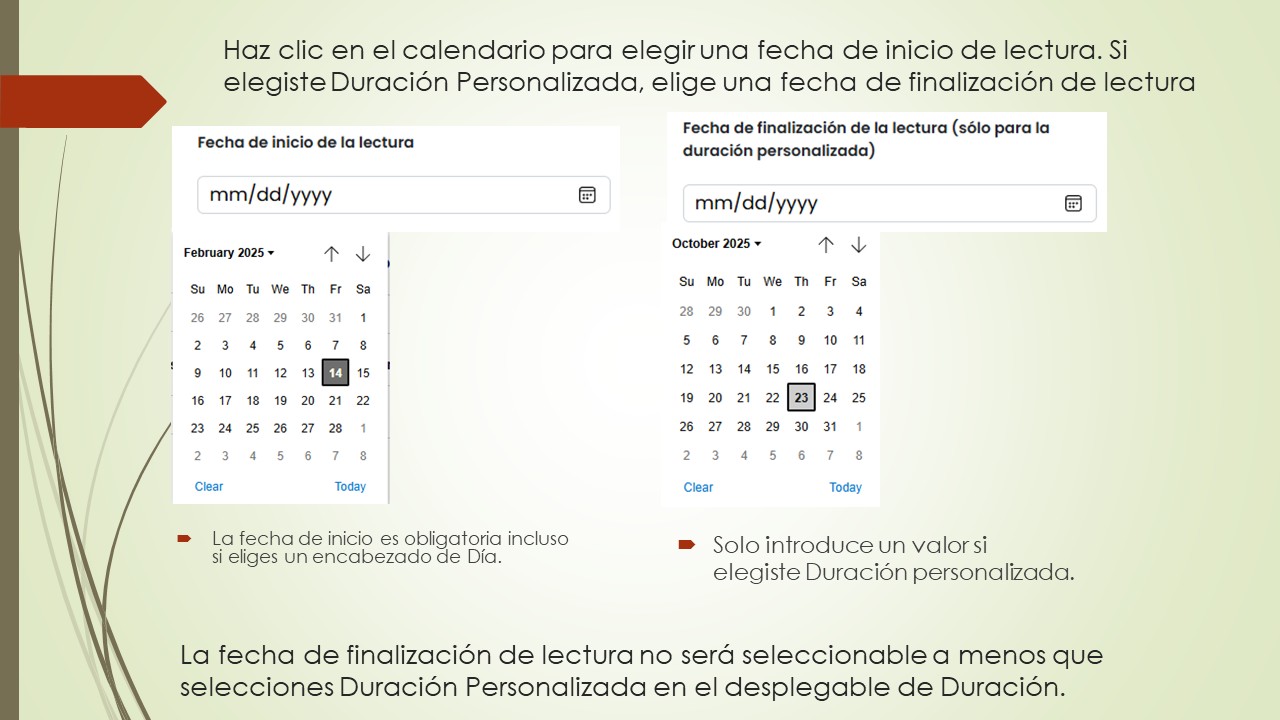 Haz clic en el calendario para elegir una fecha de inicio de lectura. Si elegiste Duración Personalizada, elige una fecha de finalización de lectura

Fecha de inicio de la lectura

mm/dd/yyyy

February 2025

| Su | Mo | Tu | We | Th | Fr | Sa |
|---|---|---|---|---|---|---|
| 26 | 27 | 28 | 29 | 30 | 31 | 1 |
| 2 | 3 | 4 | 5 | 6 | 7 | 8 |
| 9 | 10 | 11 | 12 | 13 | 14 | 15 |
| 16 | 17 | 18 | 19 | 20 | 21 | 22 |
| 23 | 24 | 25 | 26 | 27 | 28 | 1 |
| 2 | 3 | 4 | 5 | 6 | 7 | 8 |

Clear Today

La fecha de inicio es obligatoria incluso si eliges un encabezado de Día.

Fecha de finalización de la lectura (sólo para la duración personalizada)

mm/dd/yyyy

October 2025

| Su | Mo | Tu | We | Th | Fr | Sa |
|---|---|---|---|---|---|---|
| 28 | 29 | 30 | 1 | 2 | 3 | 4 |
| 5 | 6 | 7 | 8 | 9 | 10 | 11 |
| 12 | 13 | 14 | 15 | 16 | 17 | 18 |
| 19 | 20 | 21 | 22 | 23 | 24 | 25 |
| 26 | 27 | 28 | 29 | 30 | 31 | 1 |
| 2 | 3 | 4 | 5 | 6 | 7 | 8 |

Clear Today

Solo introduce un valor si elegiste Duración personalizada.

La fecha de finalización de lectura no será seleccionable a menos que selecciones Duración Personalizada en el desplegable de Duración.